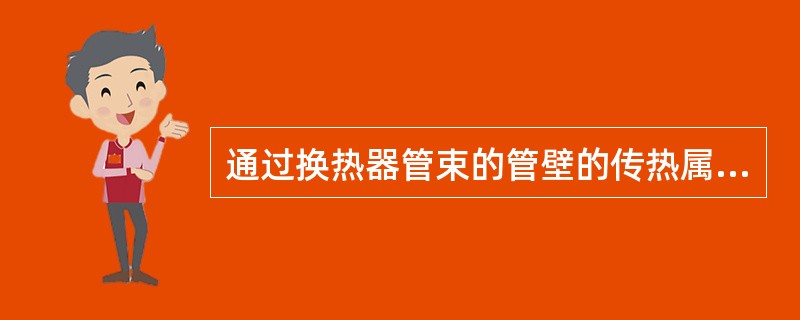 通过换热器管束的管壁的传热属...